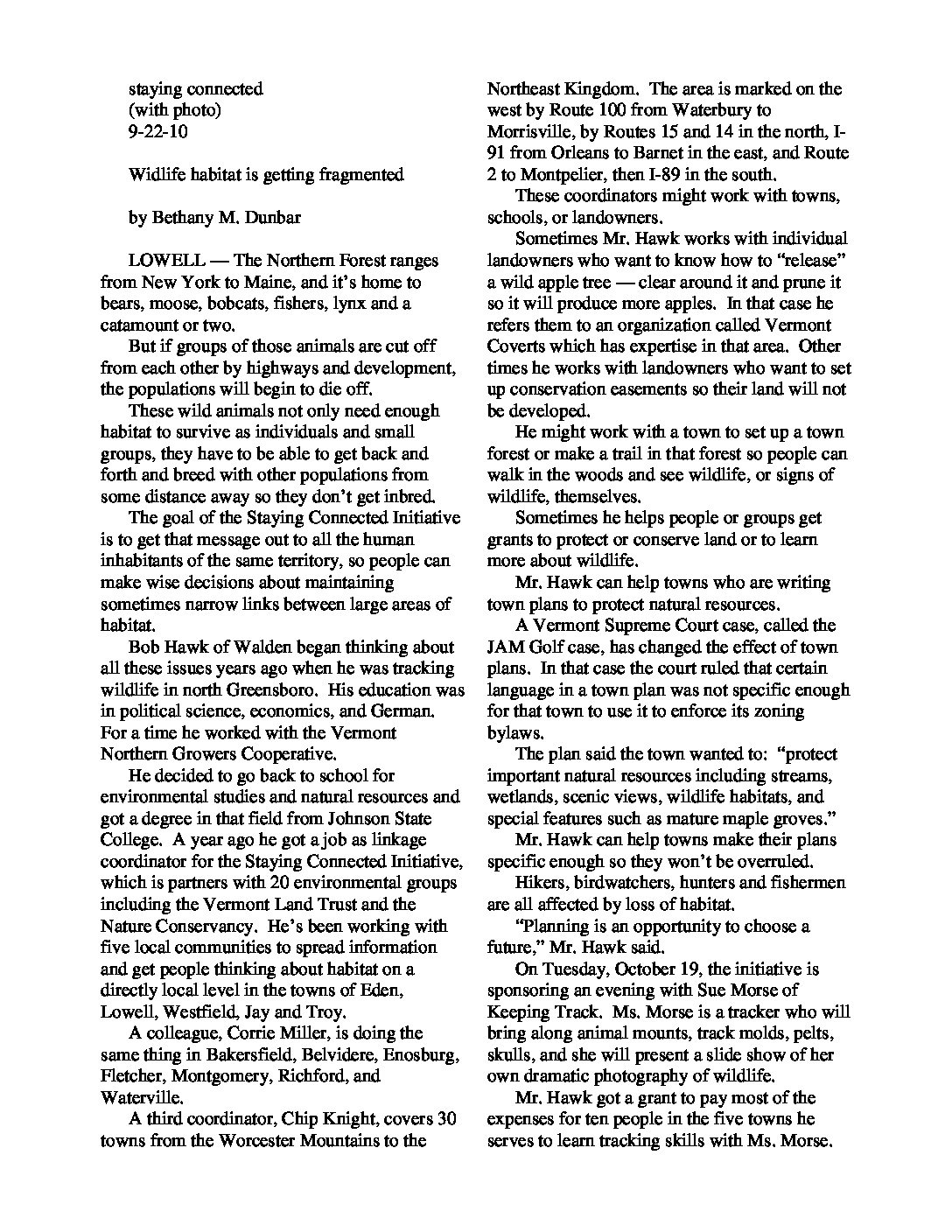 staying connected
(with photo)
9-22-10

Widlife habitat is getting fragmented

by Bethany M. Dunbar

LOWELL — The Northern Forest ranges from New York to Maine, and it's home to bears, moose, bobcats, fishers, lynx and a catamount or two.

But if groups of those animals are cut off from each other by highways and development, the populations will begin to die off.

These wild animals not only need enough habitat to survive as individuals and small groups, they have to be able to get back and forth and breed with other populations from some distance away so they don't get inbred.

The goal of the Staying Connected Initiative is to get that message out to all the human inhabitants of the same territory, so people can make wise decisions about maintaining sometimes narrow links between large areas of habitat.

Bob Hawk of Walden began thinking about all these issues years ago when he was tracking wildlife in north Greensboro. His education was in political science, economics, and German. For a time he worked with the Vermont Northern Growers Cooperative.

He decided to go back to school for environmental studies and natural resources and got a degree in that field from Johnson State College. A year ago he got a job as linkage coordinator for the Staying Connected Initiative, which is partners with 20 environmental groups including the Vermont Land Trust and the Nature Conservancy. He's been working with five local communities to spread information and get people thinking about habitat on a directly local level in the towns of Eden, Lowell, Westfield, Jay and Troy.

A colleague, Corrie Miller, is doing the same thing in Bakersfield, Belvidere, Enosburg, Fletcher, Montgomery, Richford, and Waterville.

A third coordinator, Chip Knight, covers 30 towns from the Worcester Mountains to the Northeast Kingdom. The area is marked on the west by Route 100 from Waterbury to Morrisville, by Routes 15 and 14 in the north, I-91 from Orleans to Barnet in the east, and Route 2 to Montpelier, then I-89 in the south.

These coordinators might work with towns, schools, or landowners.

Sometimes Mr. Hawk works with individual landowners who want to know how to "release" a wild apple tree — clear around it and prune it so it will produce more apples. In that case he refers them to an organization called Vermont Coverts which has expertise in that area. Other times he works with landowners who want to set up conservation easements so their land will not be developed.

He might work with a town to set up a town forest or make a trail in that forest so people can walk in the woods and see wildlife, or signs of wildlife, themselves.

Sometimes he helps people or groups get grants to protect or conserve land or to learn more about wildlife.

Mr. Hawk can help towns who are writing town plans to protect natural resources.

A Vermont Supreme Court case, called the JAM Golf case, has changed the effect of town plans. In that case the court ruled that certain language in a town plan was not specific enough for that town to use it to enforce its zoning bylaws.

The plan said the town wanted to: "protect important natural resources including streams, wetlands, scenic views, wildlife habitats, and special features such as mature maple groves."

Mr. Hawk can help towns make their plans specific enough so they won't be overruled.

Hikers, birdwatchers, hunters and fishermen are all affected by loss of habitat.

"Planning is an opportunity to choose a future," Mr. Hawk said.

On Tuesday, October 19, the initiative is sponsoring an evening with Sue Morse of Keeping Track. Ms. Morse is a tracker who will bring along animal mounts, track molds, pelts, skulls, and she will present a slide show of her own dramatic photography of wildlife.

Mr. Hawk got a grant to pay most of the expenses for ten people in the five towns he serves to learn tracking skills with Ms. Morse.